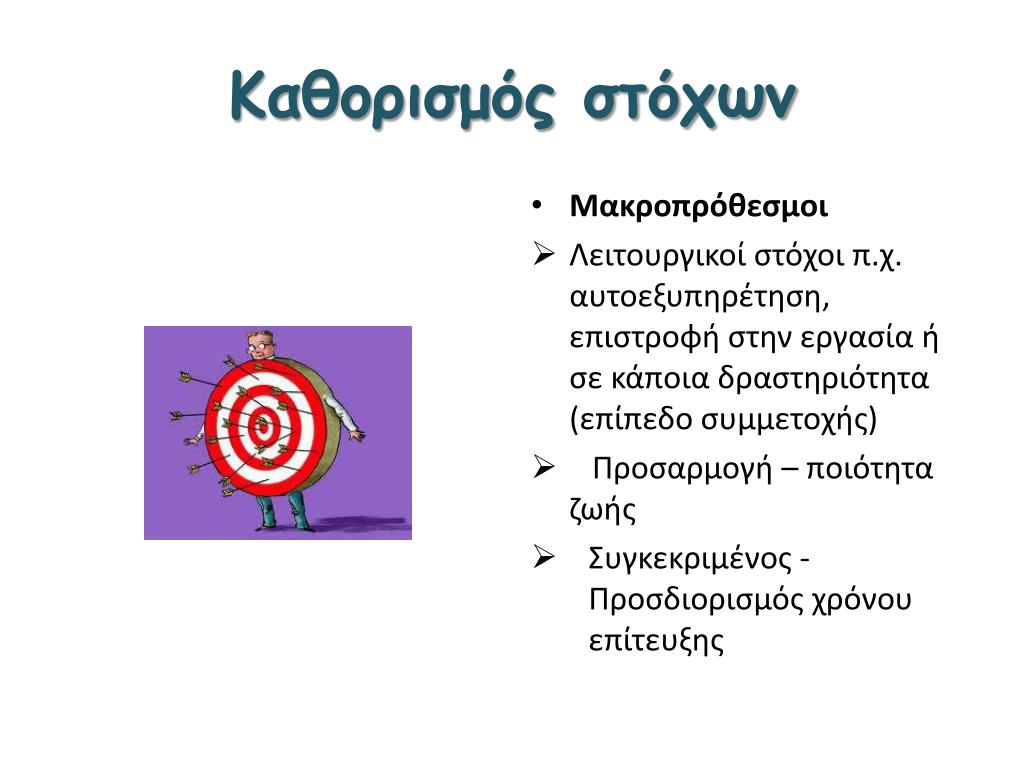 Καθορισμός στόχων

• **Μακροπρόθεσμοι**

➢ Λειτουργικοί στόχοι π.χ. αυτοεξυπηρέτηση, επιστροφή στην εργασία ή σε κάποια δραστηριότητα (επίπεδο συμμετοχής)

➢ Προσαρμογή – ποιότητα ζωής

➢ Συγκεκριμένος - Προσδιορισμός χρόνου επίτευξης